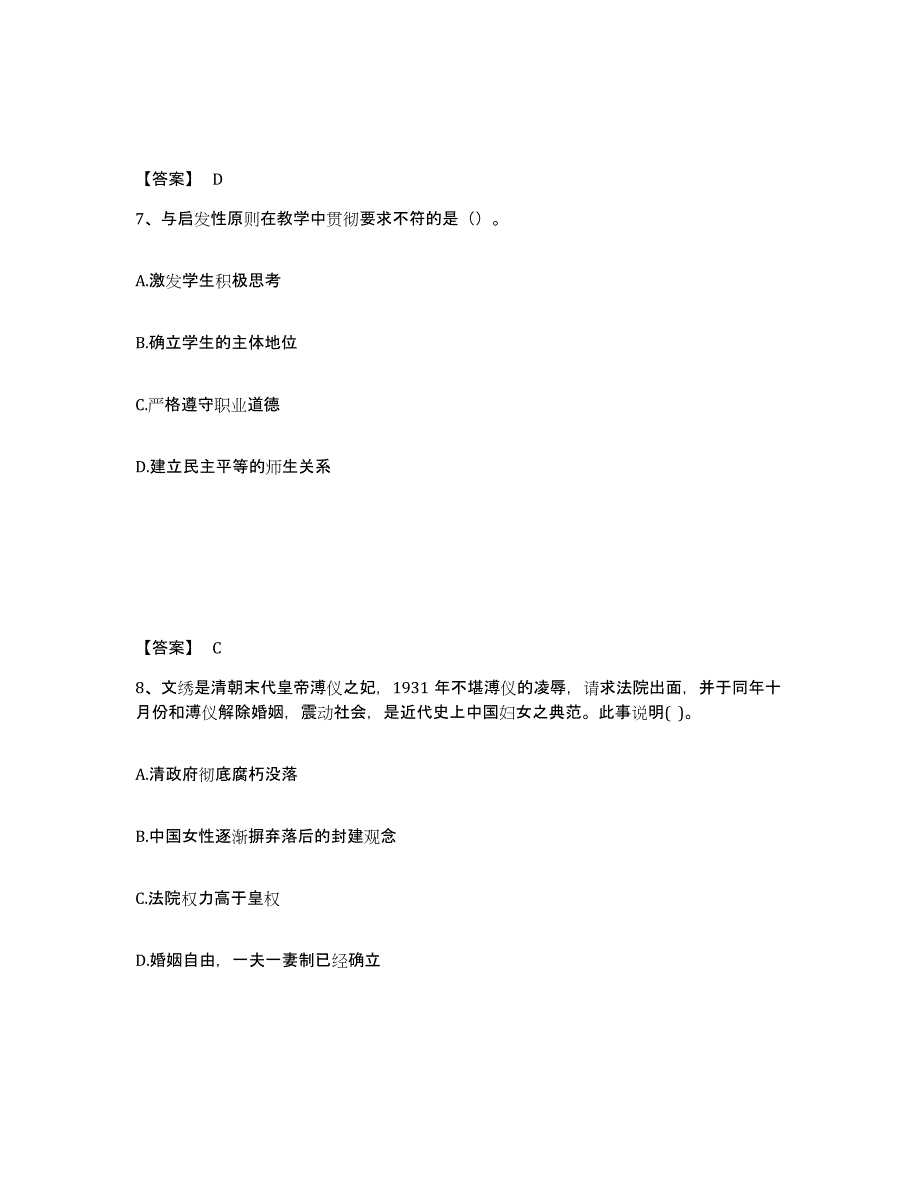 【答案】 D

7、与启发性原则在教学中贯彻要求不符的是（）。

A.激发学生积极思考

B.确立学生的主体地位

C.严格遵守职业道德

D.建立民主平等的师生关系

【答案】 C

8、文绣是清朝末代皇帝溥仪之妃，1931 年不堪溥仪的凌辱，请求法院出面，并于同年十月份和溥仪解除婚姻，震动社会，是近代史上中国妇女之典范。此事说明( )。

A.清政府彻底腐朽没落

B.中国女性逐渐摒弃落后的封建观念

C.法院权力高于皇权

D.婚姻自由，一夫一妻制已经确立